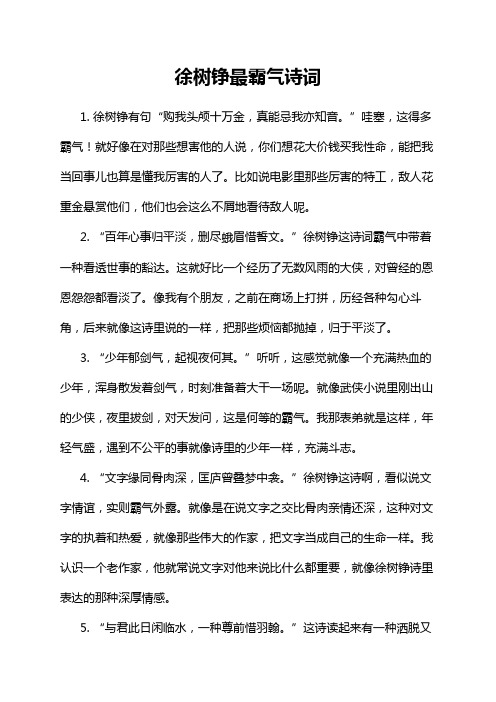 徐树铮最霸气诗词

1. 徐树铮有句“购我头颅十万金，真能忌我亦知音。”哇塞，这得多霸气！就好像在对那些想害他的人说，你们想花大价钱买我性命，能把我当回事儿也算是懂我厉害的人了。比如说电影里那些厉害的特工，敌人花重金悬赏他们，他们也会这么不屑地看待敌人呢。

2. “百年心事归平淡，删尽蛾眉惜誓文。”徐树铮这诗词霸气中带着一种看透世事的豁达。这就好比一个经历了无数风雨的大侠，对曾经的恩恩怨怨都看淡了。像我有个朋友，之前在商场上打拼，历经各种勾心斗角，后来就像这诗里说的一样，把那些烦恼都抛掉，归于平淡了。

3. “少年郁剑气，起视夜何其。”听听，这感觉就像一个充满热血的少年，浑身散发着剑气，时刻准备着大干一场呢。就像武侠小说里刚出山的少侠，夜里拔剑，对天发问，这是何等的霸气。我那表弟就是这样，年轻气盛，遇到不公平的事就像诗里的少年一样，充满斗志。

4. “文字缘同骨肉深，匡庐曾叠梦中衾。”徐树铮这诗啊，看似说文字情谊，实则霸气外露。就像是在说文字之交比骨肉亲情还深，这种对文字的执着和热爱，就像那些伟大的作家，把文字当成自己的生命一样。我认识一个老作家，他就常说文字对他来说比什么都重要，就像徐树铮诗里表达的那种深厚情感。

5. “与君此日闲临水，一种尊前惜羽翰。”这诗读起来有一种洒脱又